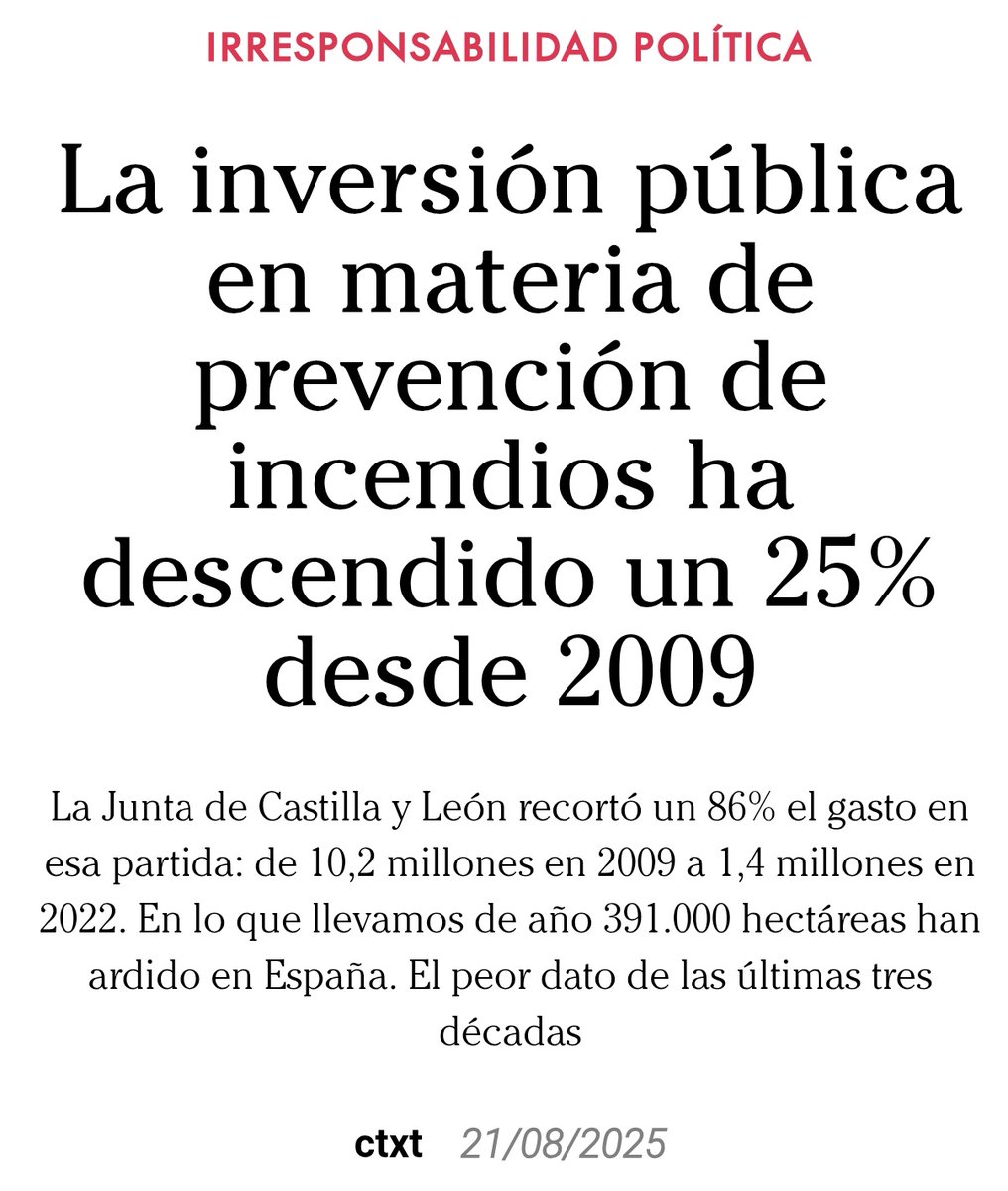 IRRESPONSABILIDAD POLÍTICA

La inversión pública en materia de prevención de incendios ha descendido un 25% desde 2009

La Junta de Castilla y León recortó un 86% el gasto en esa partida: de 10,2 millones en 2009 a 1,4 millones en 2022. En lo que llevamos de año 391.000 hectáreas han ardido en España. El peor dato de las últimas tres décadas

ctxt 21/08/2025